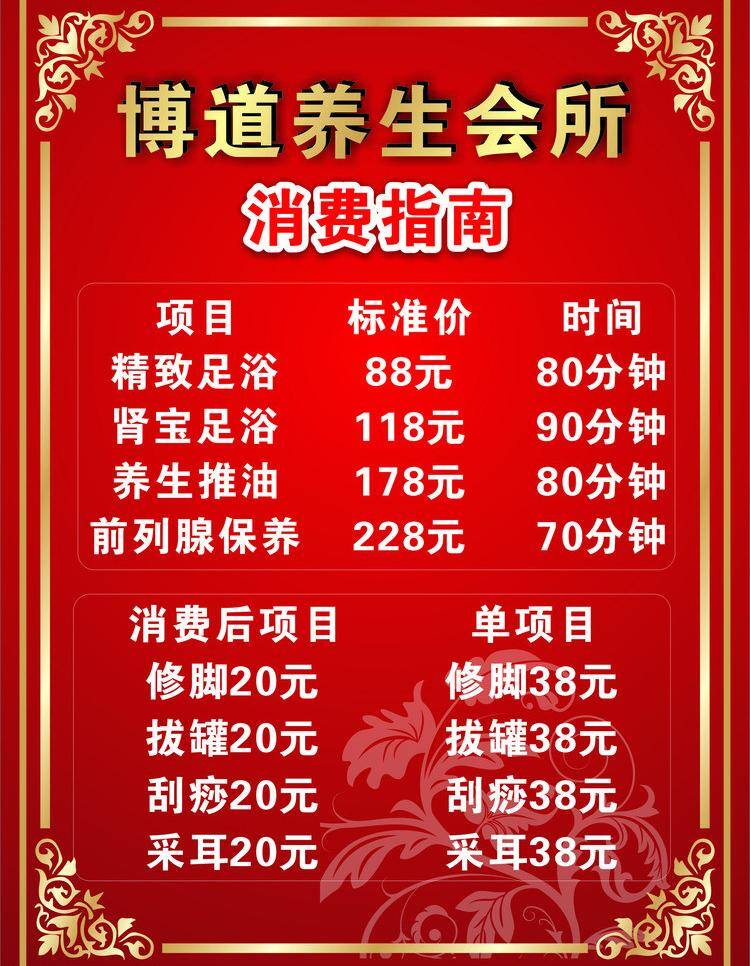 博道养生会所

消费指南

| 项目 | 标准价 | 时间 |
|---|---|---|
| 精致足浴 | 88元 | 80分钟 |
| 肾宝足浴 | 118元 | 90分钟 |
| 养生推油 | 178元 | 80分钟 |
| 前列腺保养 | 228元 | 70分钟 |

| 消费后项目 | 单项目 |
|---|---|
| 修脚20元 | 修脚38元 |
| 拔罐20元 | 拔罐38元 |
| 刮痧20元 | 刮痧38元 |
| 采耳20元 | 采耳38元 |